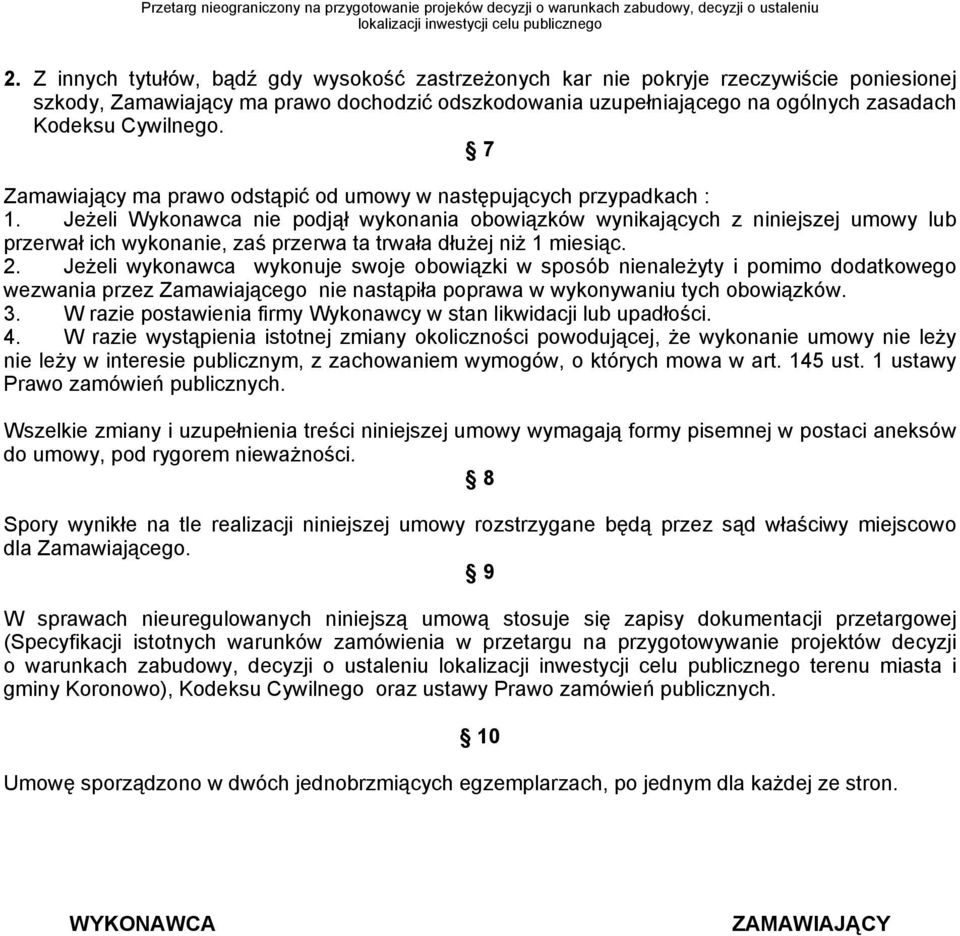 Przetarg nieograniczony na przygotowanie projeków decyzji o warunkach zabudowy, decyzji o ustaleniu lokalizacji inwestycji celu publicznego

2. Z innych tytułów, bądź gdy wysokość zastrzeżonych kar nie pokryje rzeczywiście poniesionej szkody, Zamawiający ma prawo dochodzić odszkodowania uzupełniającego na ogólnych zasadach Kodeksu Cywilnego.

§ 7

Zamawiający ma prawo odstąpić od umowy w następujących przypadkach :
1. Jeżeli Wykonawca nie podjął wykonania obowiązków wynikających z niniejszej umowy lub przerwał ich wykonanie, zaś przerwa ta trwała dłużej niż 1 miesiąc.
2. Jeżeli wykonawca wykonuje swoje obowiązki w sposób nienależyty i pomimo dodatkowego wezwania przez Zamawiającego nie nastąpiła poprawa w wykonywaniu tych obowiązków.
3. W razie postawienia firmy Wykonawcy w stan likwidacji lub upadłości.
4. W razie wystąpienia istotnej zmiany okoliczności powodującej, że wykonanie umowy nie leży nie leży w interesie publicznym, z zachowaniem wymogów, o których mowa w art. 145 ust. 1 ustawy Prawo zamówień publicznych.

Wszelkie zmiany i uzupełnienia treści niniejszej umowy wymagają formy pisemnej w postaci aneksów do umowy, pod rygorem nieważności.

§ 8

Spory wynikłe na tle realizacji niniejszej umowy rozstrzygane będą przez sąd właściwy miejscowo dla Zamawiającego.

§ 9

W sprawach nieuregulowanych niniejszą umową stosuje się zapisy dokumentacji przetargowej (Specyfikacji istotnych warunków zamówienia w przetargu na przygotowywanie projektów decyzji o warunkach zabudowy, decyzji o ustaleniu lokalizacji inwestycji celu publicznego terenu miasta i gminy Koronowo), Kodeksu Cywilnego oraz ustawy Prawo zamówień publicznych.

§ 10

Umowę sporządzono w dwóch jednobrzmiących egzemplarzach, po jednym dla każdej ze stron.

WYKONAWCA

ZAMAWIAJĄCY